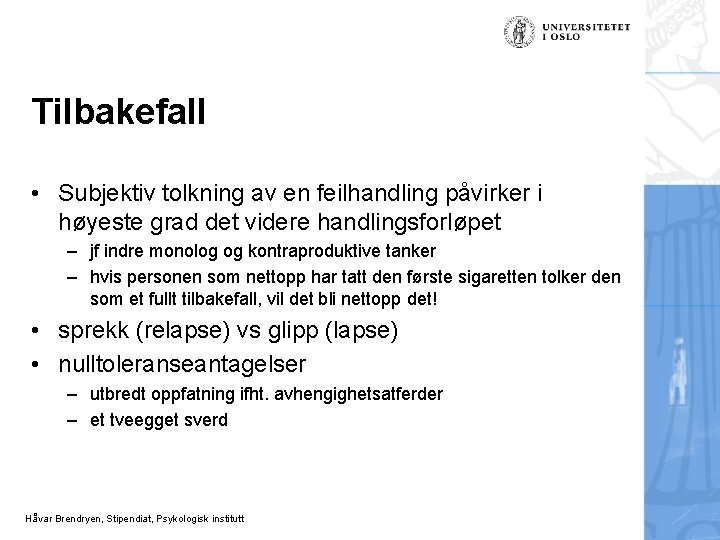 UNIVERSITETET I OSLO

Tilbakefall

• Subjektiv tolkning av en feilhandling påvirker i høyeste grad det videre handlingsforløpet
– jf indre monolog og kontraproduktive tanker
– hvis personen som nettopp har tatt den første sigaretten tolker den som et fullt tilbakefall, vil det bli nettopp det!
• sprekk (relapse) vs glipp (lapse)
• nulltoleranseantagelser
– utbredt oppfatning ifht. avhengighetsatferder
– et tveegget sverd

Håvar Brendryen, Stipendiat, Psykologisk institutt